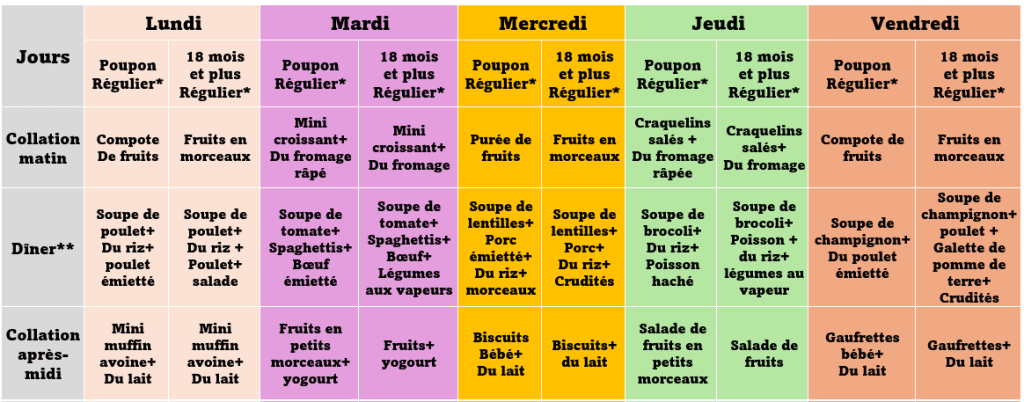 | Jours | Lundi | | Mardi | | Mercredi | | Jeudi | | Vendredi | |
|---|---|---|---|---|---|---|---|---|---|---|
| | Poupon Régulier* | 18 mois et plus Régulier* | Poupon Régulier* | 18 mois et plus Régulier* | Poupon Régulier* | 18 mois et plus Régulier* | Poupon Régulier* | 18 mois et plus Régulier* | Poupon Régulier* | 18 mois et plus Régulier* |
| Collation matin | Compote De fruits | Fruits en morceaux | Mini croissant+ Du fromage râpé | Mini croissant+ Du fromage | Purée de fruits | Fruits en morceaux | Craquelins salés + Du fromage râpée | Craquelins salés+ Du fromage | Compote de fruits | Fruits en morceaux |
| Dîner** | Soupe de poulet+ Du riz+ poulet émietté | Soupe de poulet+ Du riz + Poulet+ salade | Soupe de tomate+ Spaghettis+ Bœuf émietté | Soupe de tomate+ Spaghettis+ Bœuf+ Légumes aux vapeurs | Soupe de lentilles+ Porc émietté+ Du riz+ morceaux | Soupe de lentilles+ Porc+ Du riz+ Crudités | Soupe de brocoli+ Du riz+ Poisson haché | Soupe de brocoli+ Poisson + du riz+ légumes au vapeur | Soupe de champignon+ Du poulet émietté | Soupe de champignon+ poulet + Galette de pomme de terre+ Crudités |
| Collation après-midi | Mini muffin avoine+ Du lait | Mini muffin avoine+ Du lait | Fruits en petits morceaux+ yogourt | Fruits+ yogourt | Biscuits Bébé+ Du lait | Biscuits+ du lait | Salade de fruits en petits morceaux | Salade de fruits | Gaufrettes bébé+ Du lait | Gaufrettes+ Du lait |